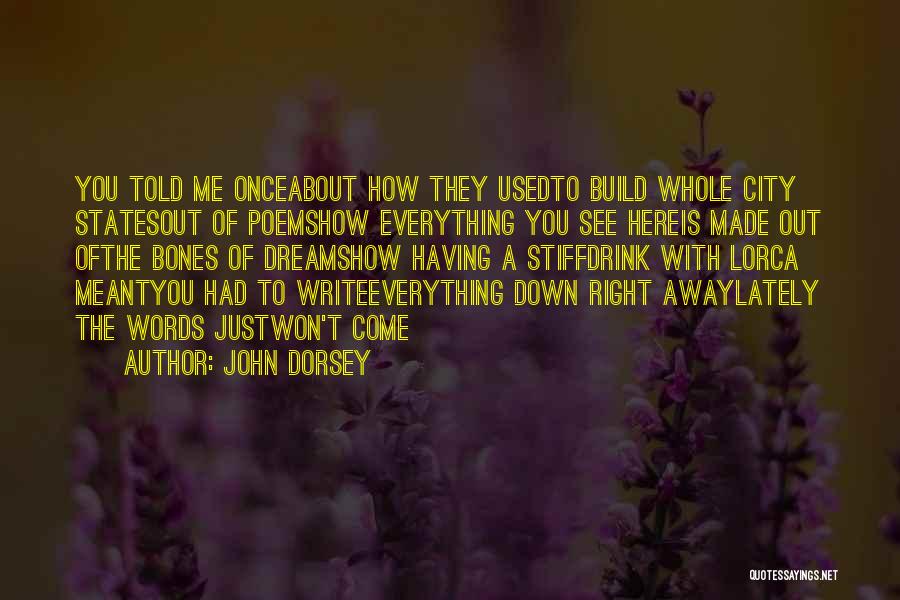 YOU TOLD ME ONCEABOUT HOW THEY USEDTO BUILD WHOLE CITY STATESOUT OF POEMSHOW EVERYTHING YOU SEE HEREIS MADE OUT OFTHE BONES OF DREAMSHOW HAVING A STIFFDRINK WITH LORCA MEANTYOU HAD TO WRITEEVERYTHING DOWN RIGHT AWAYLATELY THE WORDS JUSTWON'T COME

AUTHOR: JOHN DORSEY

QUOTESSAYINGS.NET